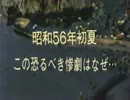 昭和56年初夏…

この恐るべき惨劇はなぜ…